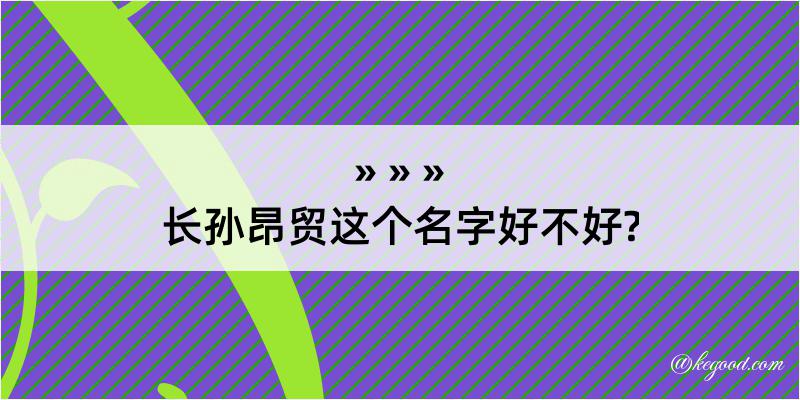 » » »
长孙昂贸这个名字好不好?

@kegood.com